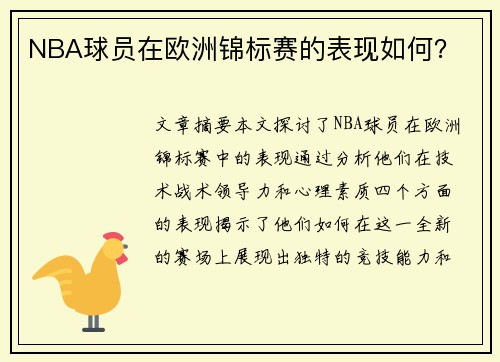 NBA球员在欧洲锦标赛的表现如何？

文章摘要本文探讨了NBA球员在欧洲锦标赛中的表现通过分析他们在技术战术领导力和心理素质四个方面的表现揭示了他们如何在这一全新的赛场上展现出独特的竞技能力和